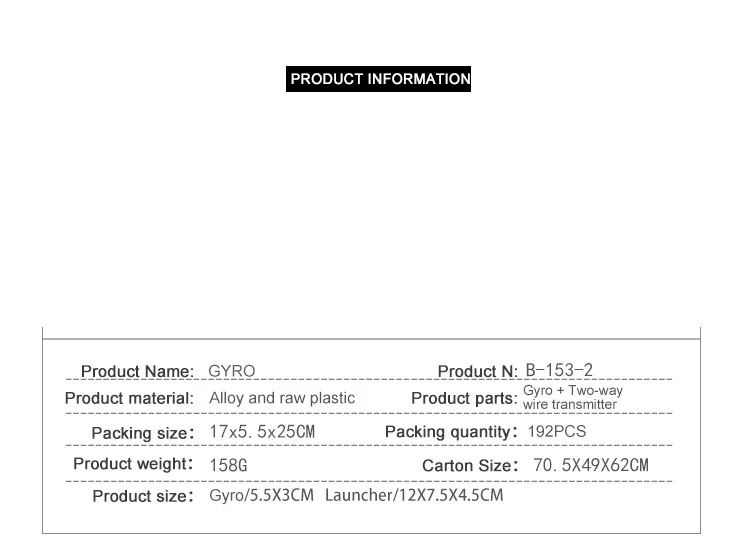 PRODUCT INFORMATION

Product Name: GYRO
Product N: B-153-2
Product material: Alloy and raw plastic
Product parts: Gyro + Two-way wire transmitter
Packing size: 17x5. 5x25CM
Packing quantity: 192PCS
Product weight: 158G
Carton Size: 70. 5X49X62CM
Product size: Gyro/5.5X3CM Launcher/12X7.5X4.5CM